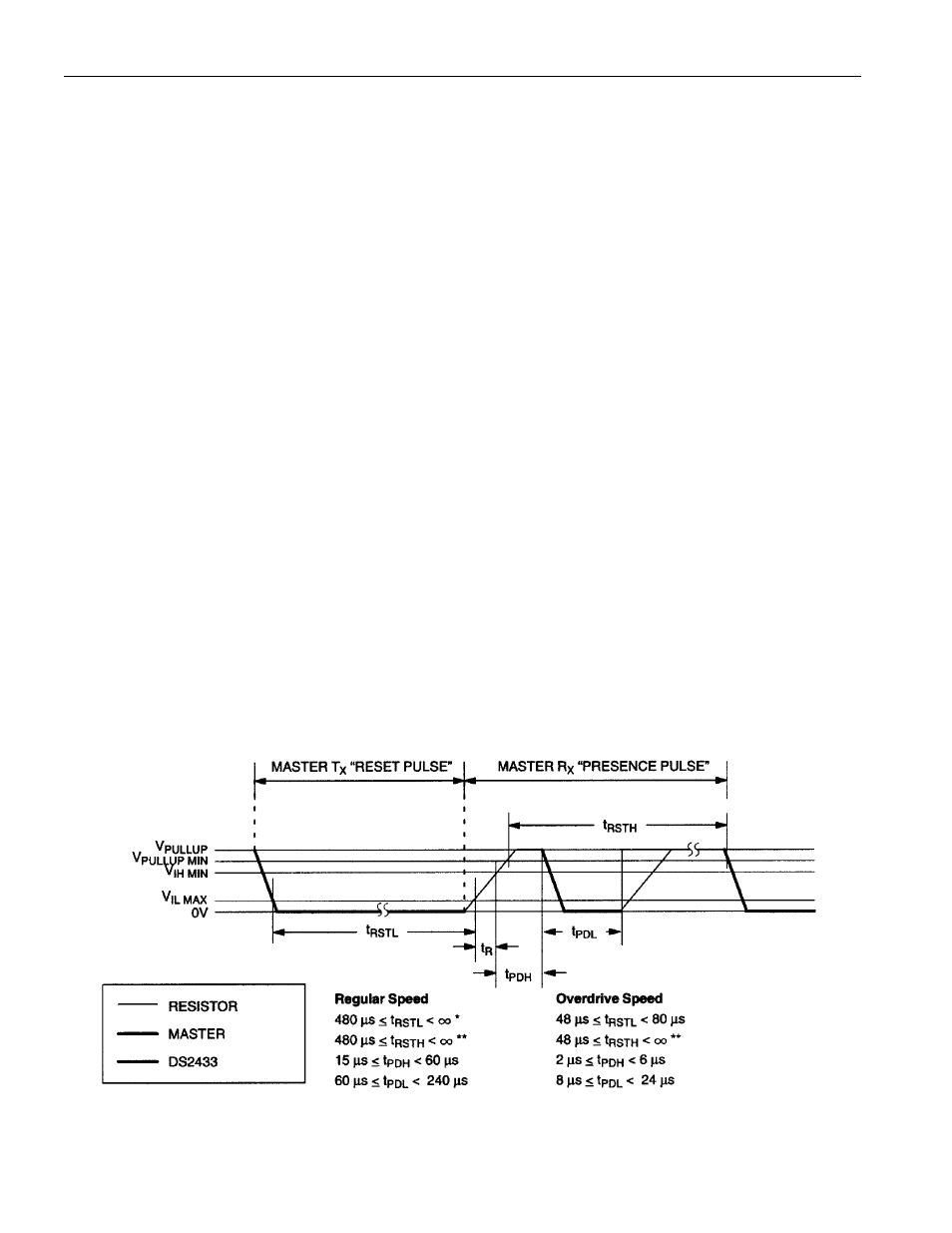 MASTER $T_X$ "RESET PULSE"

MASTER $R_X$ "PRESENCE PULSE"

$t_{RSTH}$

$V_{PULLUP}$

$V_{PULLUP\ MIN}$

$V_{IH\ MIN}$

$V_{IL\ MAX}$

0V

$t_{RSTL}$

$t_R$

$t_{PDL}$

$t_{PDH}$

RESISTOR

MASTER

DS2433

Regular Speed

$480\ \mu s \leq t_{RSTL} < \infty$ *

$480\ \mu s \leq t_{RSTH} < \infty$ **

$15\ \mu s \leq t_{PDH} < 60\ \mu s$

$60\ \mu s \leq t_{PDL} < 240\ \mu s$

Overdrive Speed

$48\ \mu s \leq t_{RSTL} < 80\ \mu s$

$48\ \mu s \leq t_{RSTH} < \infty$ **

$2\ \mu s \leq t_{PDH} < 6\ \mu s$

$8\ \mu s \leq t_{PDL} < 24\ \mu s$